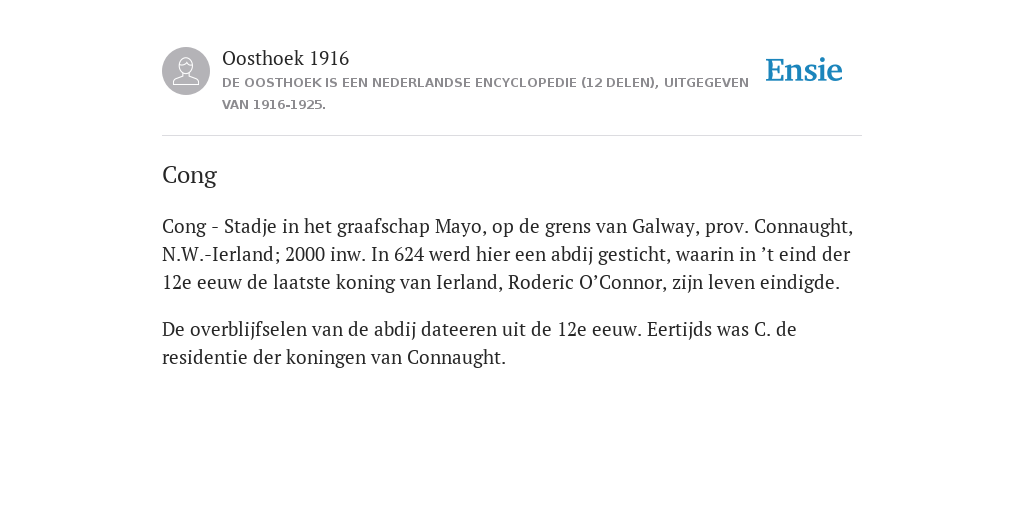 Oosthoek 1916
DE OOSTHOEK IS EEN NEDERLANDSE ENCYCLOPEDIE (12 DELEN), UITGEGEVEN VAN 1916-1925.

Ensie

Cong

Cong - Stadje in het graafschap Mayo, op de grens van Galway, prov. Connaught, N.W.-Ierland; 2000 inw. In 624 werd hier een abdij gesticht, waarin in ’t eind der 12e eeuw de laatste koning van Ierland, Roderic O’Connor, zijn leven eindigde.

De overblijfselen van de abdij dateeren uit de 12e eeuw. Eertijds was C. de residentie der koningen van Connaught.